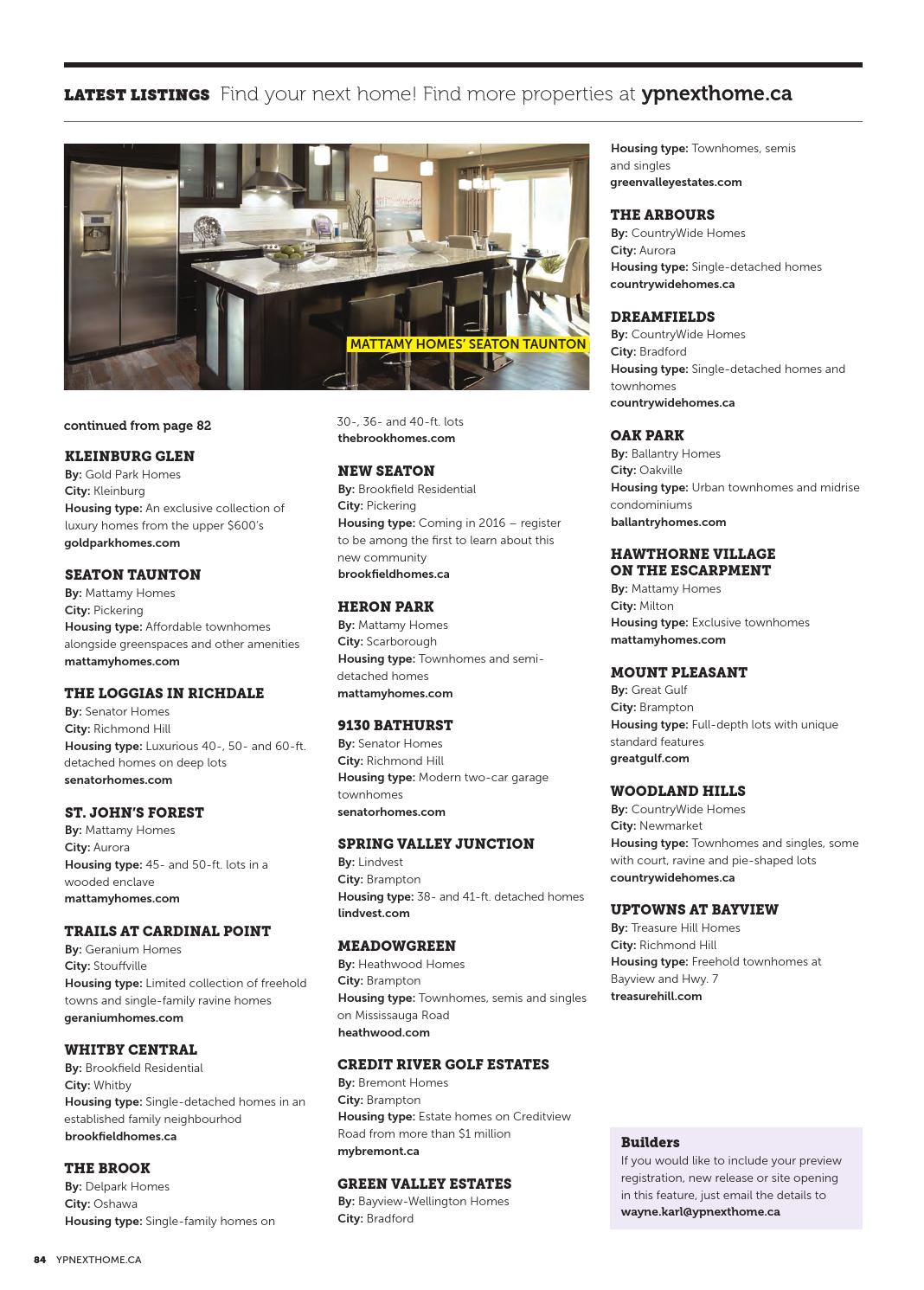 LATEST LISTINGS Find your next home! Find more properties at ypnexthome.ca

MATTAMY HOMES' SEATON TAUNTON

continued from page 82

KLEINBURG GLEN
By: Gold Park Homes
City: Kleinburg
Housing type: An exclusive collection of luxury homes from the upper $600's
goldparkhomes.com

SEATON TAUNTON
By: Mattamy Homes
City: Pickering
Housing type: Affordable townhomes alongside greenspaces and other amenities
mattamyhomes.com

THE LOGGIAS IN RICHDALE
By: Senator Homes
City: Richmond Hill
Housing type: Luxurious 40-, 50- and 60-ft. detached homes on deep lots
senatorhomes.com

ST. JOHN'S FOREST
By: Mattamy Homes
City: Aurora
Housing type: 45- and 50-ft. lots in a wooded enclave
mattamyhomes.com

TRAILS AT CARDINAL POINT
By: Geranium Homes
City: Stouffville
Housing type: Limited collection of freehold towns and single-family ravine homes
geraniumhomes.com

WHITBY CENTRAL
By: Brookfield Residential
City: Whitby
Housing type: Single-detached homes in an established family neighbourhod
brookfieldhomes.ca

THE BROOK
By: Delpark Homes
City: Oshawa
Housing type: Single-family homes on 30-, 36- and 40-ft. lots
thebrookhomes.com

NEW SEATON
By: Brookfield Residential
City: Pickering
Housing type: Coming in 2016 – register to be among the first to learn about this new community
brookfieldhomes.ca

HERON PARK
By: Mattamy Homes
City: Scarborough
Housing type: Townhomes and semi-detached homes
mattamyhomes.com

9130 BATHURST
By: Senator Homes
City: Richmond Hill
Housing type: Modern two-car garage townhomes
senatorhomes.com

SPRING VALLEY JUNCTION
By: Lindvest
City: Brampton
Housing type: 38- and 41-ft. detached homes
lindvest.com

MEADOWGREEN
By: Heathwood Homes
City: Brampton
Housing type: Townhomes, semis and singles on Mississauga Road
heathwood.com

CREDIT RIVER GOLF ESTATES
By: Bremont Homes
City: Brampton
Housing type: Estate homes on Creditview Road from more than $1 million
mybremont.ca

GREEN VALLEY ESTATES
By: Bayview-Wellington Homes
City: Bradford
Housing type: Townhomes, semis and singles
greenvalleyestates.com

THE ARBOURS
By: CountryWide Homes
City: Aurora
Housing type: Single-detached homes
countrywidehomes.ca

DREAMFIELDS
By: CountryWide Homes
City: Bradford
Housing type: Single-detached homes and townhomes
countrywidehomes.ca

OAK PARK
By: Ballantry Homes
City: Oakville
Housing type: Urban townhomes and midrise condominiums
ballantryhomes.com

HAWTHORNE VILLAGE ON THE ESCARPMENT
By: Mattamy Homes
City: Milton
Housing type: Exclusive townhomes
mattamyhomes.com

MOUNT PLEASANT
By: Great Gulf
City: Brampton
Housing type: Full-depth lots with unique standard features
greatgulf.com

WOODLAND HILLS
By: CountryWide Homes
City: Newmarket
Housing type: Townhomes and singles, some with court, ravine and pie-shaped lots
countrywidehomes.ca

UPTOWNS AT BAYVIEW
By: Treasure Hill Homes
City: Richmond Hill
Housing type: Freehold townhomes at Bayview and Hwy. 7
treasurehill.com

Builders
If you would like to include your preview registration, new release or site opening in this feature, just email the details to wayne.karl@ypnexthome.ca

84 YPNEXTHOME.CA